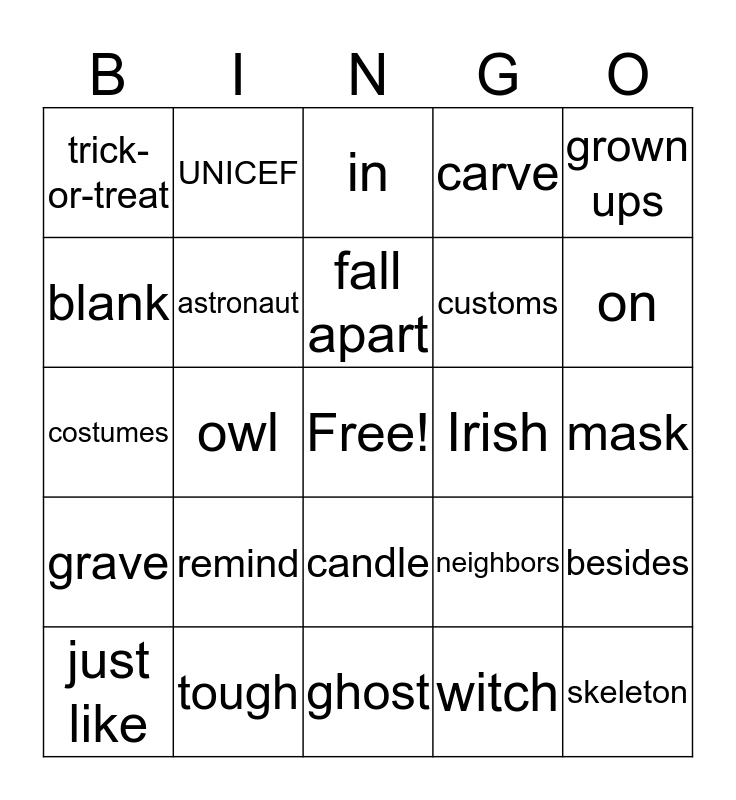 | B | I | N | G | O |
|---|---|---|---|---|
| trick-or-treat | UNICEF | in | carve | grown ups |
| blank | astronaut | fall apart | customs | on |
| costumes | owl | Free! | Irish | mask |
| grave | remind | candle | neighbors | besides |
| just like | tough | ghost | witch | skeleton |